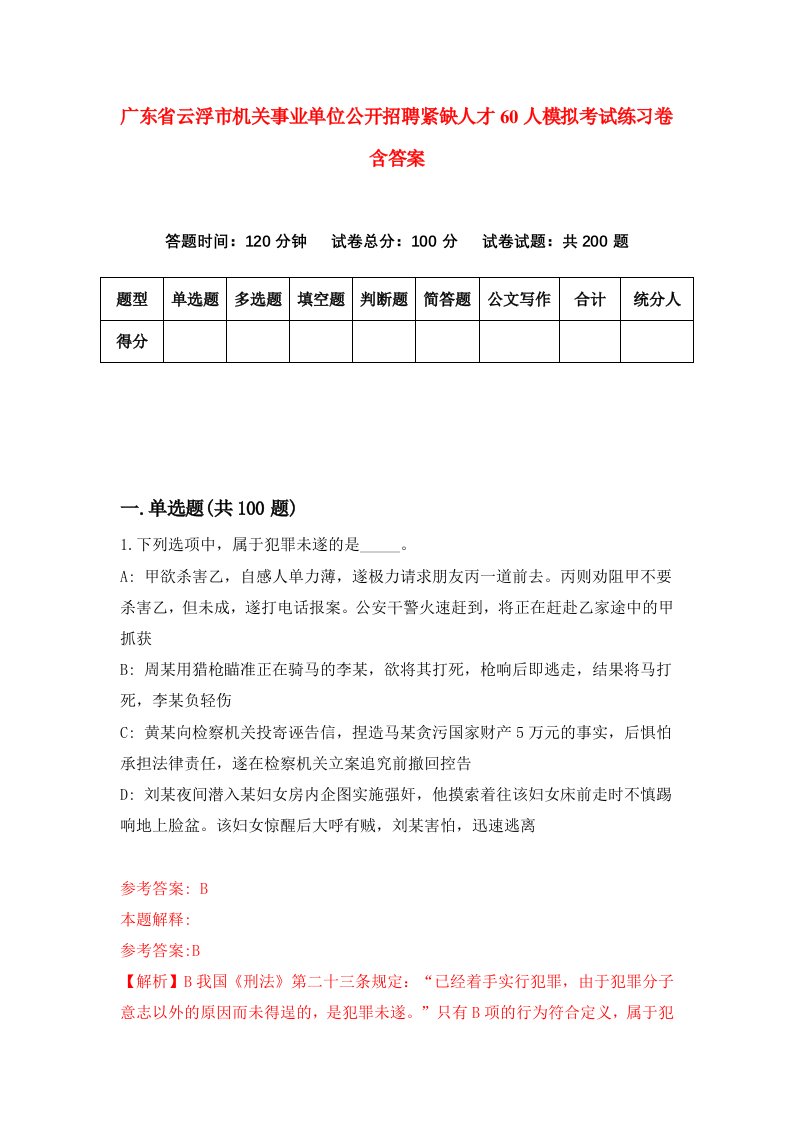 广东省云浮市机关事业单位公开招聘紧缺人才60人模拟考试练习卷含答案

答题时间：120分钟　试卷总分：100分　试卷试题：共200题

| 题型 | 单选题 | 多选题 | 填空题 | 判断题 | 简答题 | 公文写作 | 合计 | 统分人 |
|---|---|---|---|---|---|---|---|---|
| 得分 | | | | | | | | |

一.单选题(共100题)

1.下列选项中，属于犯罪未遂的是_____。

A: 甲欲杀害乙，自感人单力薄，遂极力请求朋友丙一道前去。丙则劝阻甲不要杀害乙，但未成，遂打电话报案。公安干警火速赶到，将正在赶赴乙家途中的甲抓获

B: 周某用猎枪瞄准正在骑马的李某，欲将其打死，枪响后即逃走，结果将马打死，李某负轻伤

C: 黄某向检察机关投寄诬告信，捏造马某贪污国家财产5万元的事实，后惧怕承担法律责任，遂在检察机关立案追究前撤回控告

D: 刘某夜间潜入某妇女房内企图实施强奸，他摸索着往该妇女床前走时不慎踢响地上脸盆。该妇女惊醒后大呼有贼，刘某害怕，迅速逃离

参考答案: B

本题解释:

参考答案:B

【解析】B我国《刑法》第二十三条规定：“已经着手实行犯罪，由于犯罪分子意志以外的原因而未得逞的，是犯罪未遂。”只有B项的行为符合定义，属于犯